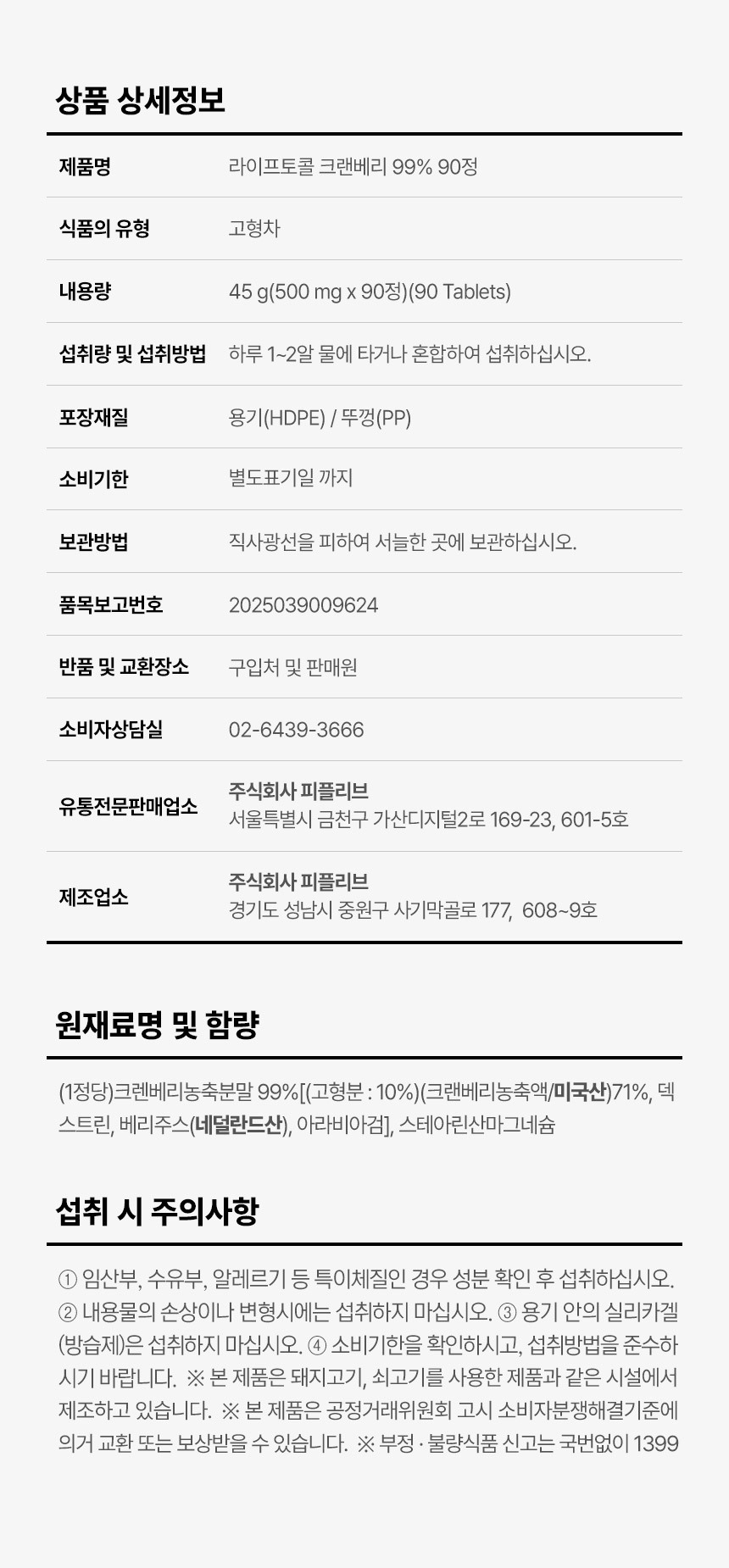 상품 상세정보

제품명
라이프토콜 크랜베리 99% 90정

식품의 유형
고형차

내용량
45 g(500 mg x 90정)(90 Tablets)

섭취량 및 섭취방법
하루 1~2알 물에 타거나 혼합하여 섭취하십시오.

포장재질
용기(HDPE) / 뚜껑(PP)

소비기한
별도표기일 까지

보관방법
직사광선을 피하여 서늘한 곳에 보관하십시오.

품목보고번호
2025039009624

반품 및 교환장소
구입처 및 판매원

소비자상담실
02-6439-3666

유통전문판매업소
주식회사 피플리브
서울특별시 금천구 가산디지털2로 169-23, 601-5호

제조업소
주식회사 피플리브
경기도 성남시 중원구 사기막골로 177, 608~9호

원재료명 및 함량

(1정당)크렌베리농축분말 99%[(고형분 : 10%)(크랜베리농축액/미국산)71%, 덱스트린, 베리주스(네덜란드산), 아라비아검], 스테아린산마그네슘

섭취 시 주의사항

① 임산부, 수유부, 알레르기 등 특이체질인 경우 성분 확인 후 섭취하십시오. ② 내용물의 손상이나 변형시에는 섭취하지 마십시오. ③ 용기 안의 실리카겔(방습제)은 섭취하지 마십시오. ④ 소비기한을 확인하시고, 섭취방법을 준수하시기 바랍니다. ※ 본 제품은 돼지고기, 쇠고기를 사용한 제품과 같은 시설에서 제조하고 있습니다. ※ 본 제품은 공정거래위원회 고시 소비자분쟁해결기준에 의거 교환 또는 보상받을 수 있습니다. ※ 부정 · 불량식품 신고는 국번없이 1399